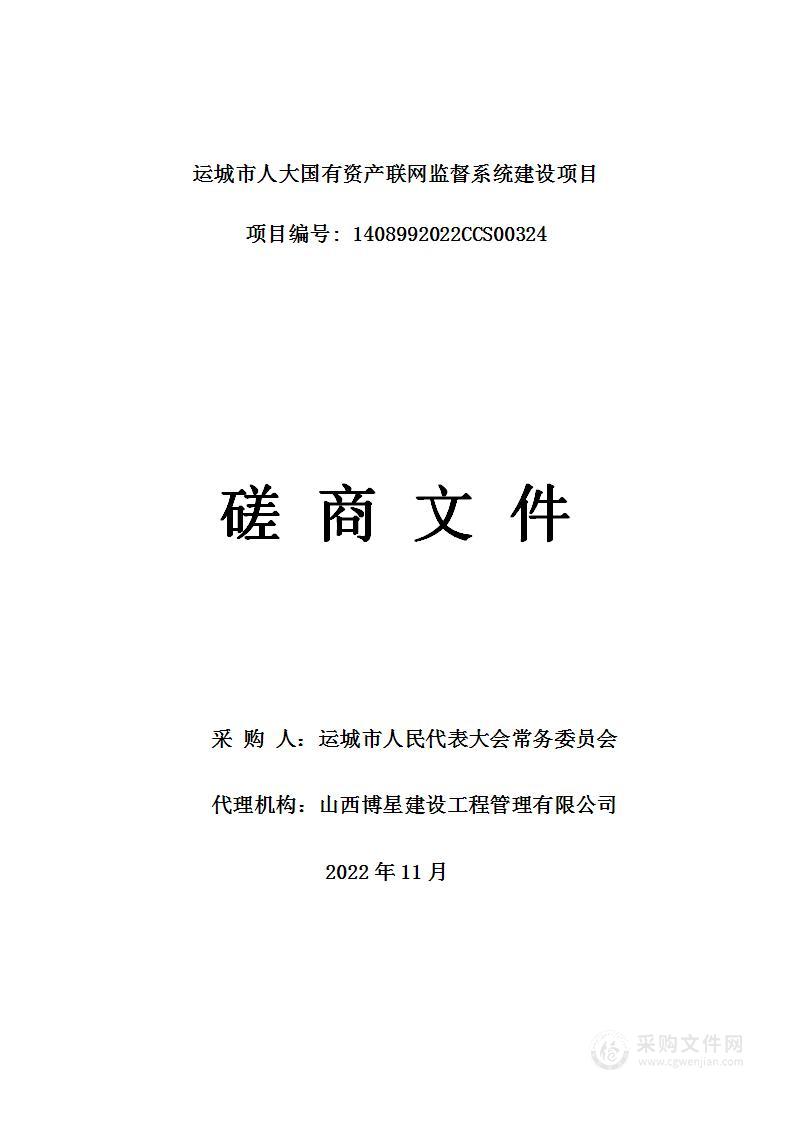 运城市人大国有资产联网监督系统建设项目

项目编号：1408992022CCS00324

磋 商 文 件

采 购 人：运城市人民代表大会常务委员会

代理机构：山西博星建设工程管理有限公司

2022 年 11 月

采购文件网
www.cgwenjian.com